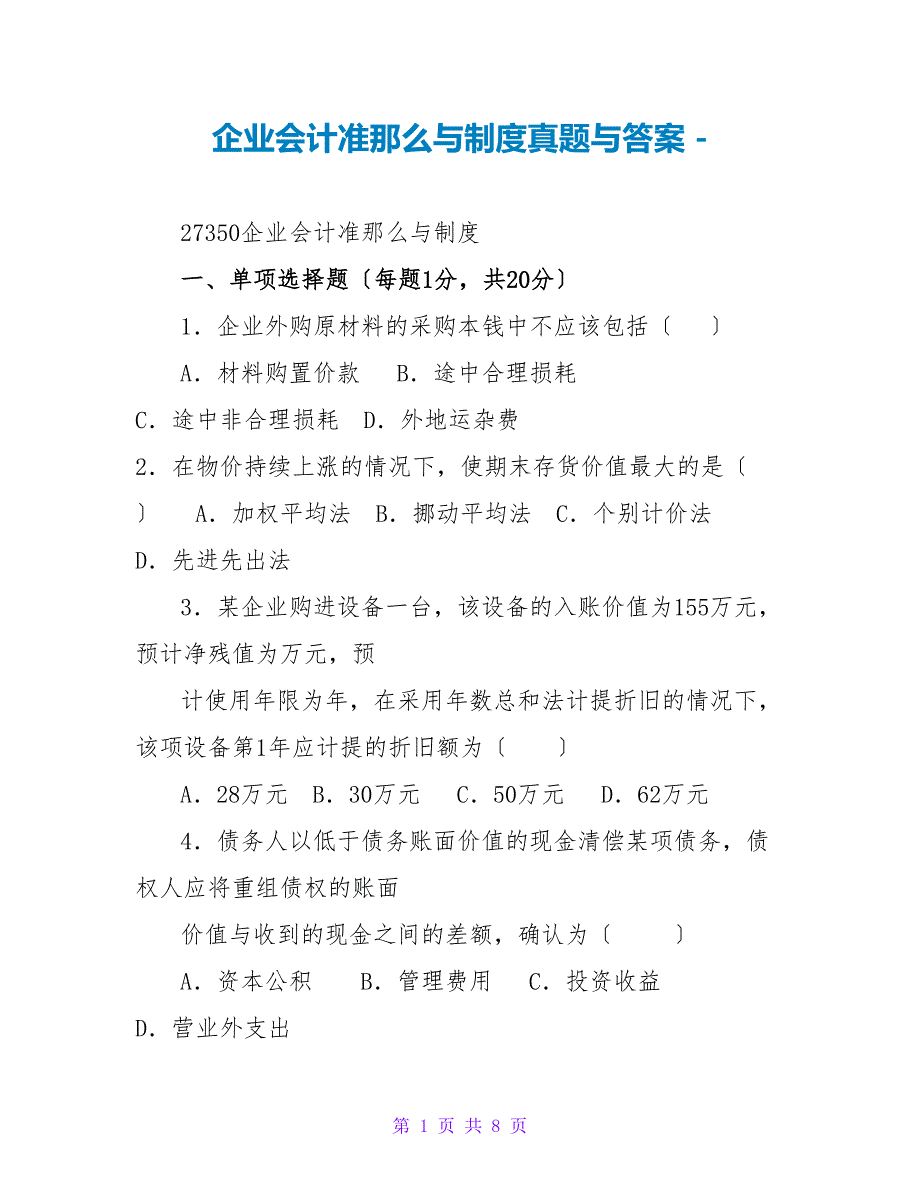 企业会计准那么与制度真题与答案 -

27350企业会计准那么与制度

一、单项选择题〔每题1分，共20分〕

1．企业外购原材料的采购本钱中不应该包括〔 〕

A．材料购置价款 B．途中合理损耗

C．途中非合理损耗 D．外地运杂费

2．在物价持续上涨的情况下，使期末存货价值最大的是〔 〕 A．加权平均法 B．挪动平均法 C．个别计价法 D．先进先出法

3．某企业购进设备一台，该设备的入账价值为155万元，预计净残值为万元，预

计使用年限为年，在采用年数总和法计提折旧的情况下，该项设备第1年应计提的折旧额为〔 〕

A．28万元 B．30万元 C．50万元 D．62万元

4．债务人以低于债务账面价值的现金清偿某项债务，债权人应将重组债权的账面

价值与收到的现金之间的差额，确认为〔 〕

A．资本公积 B．管理费用 C．投资收益 D．营业外支出

第 1 页 共 8 页